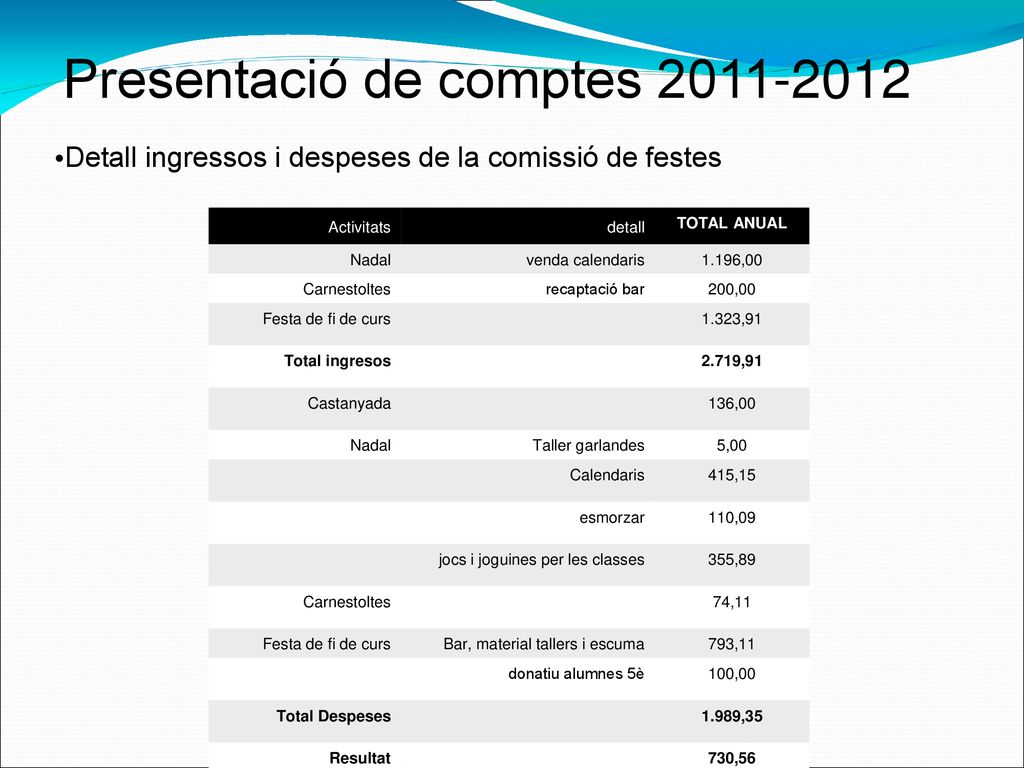 Presentació de comptes 2011-2012

•Detall ingressos i despeses de la comissió de festes

| Activitats | detall | TOTAL ANUAL |
|---|---|---|
| Nadal | venda calendaris | 1.196,00 |
| Carnestoltes | recaptació bar | 200,00 |
| Festa de fi de curs | | 1.323,91 |
| Total ingresos | | 2.719,91 |
| Castanyada | | 136,00 |
| Nadal | Taller garlandes | 5,00 |
| | Calendaris | 415,15 |
| | esmorzar | 110,09 |
| | jocs i joguines per les classes | 355,89 |
| Carnestoltes | | 74,11 |
| Festa de fi de curs | Bar, material tallers i escuma | 793,11 |
| | donatiu alumnes 5è | 100,00 |
| Total Despeses | | 1.989,35 |
| Resultat | | 730,56 |